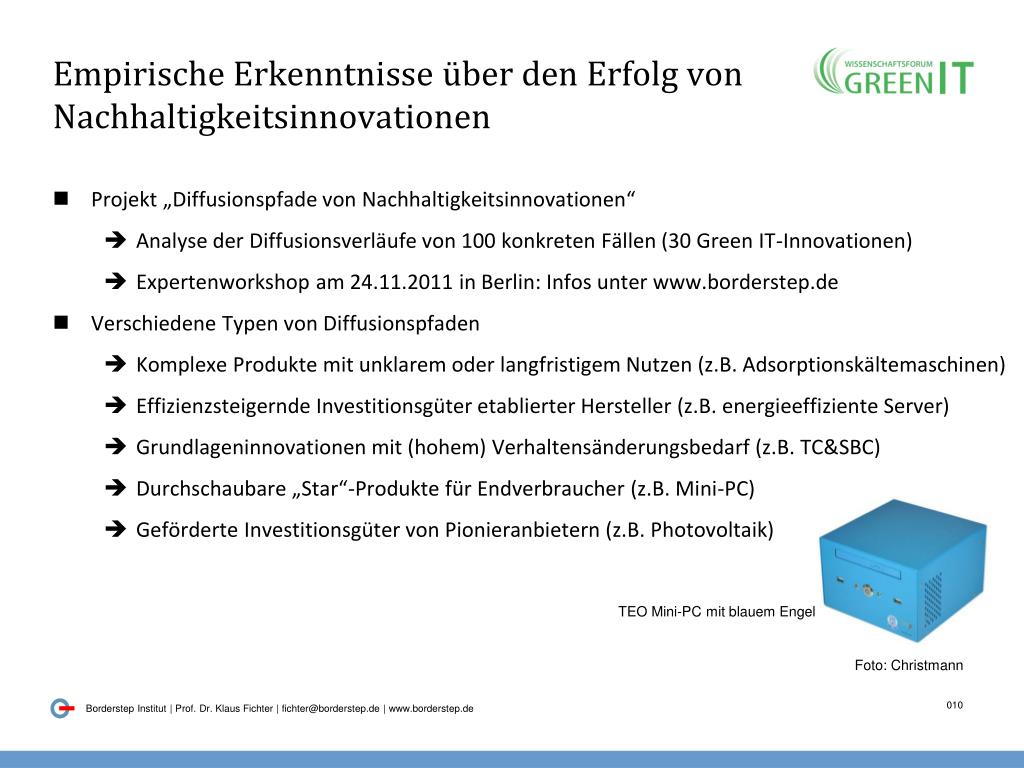 Empirische Erkenntnisse über den Erfolg von Nachhaltigkeitsinnovationen

WISSENSCHAFTSFORUM GREEN IT

■ Projekt „Diffusionspfade von Nachhaltigkeitsinnovationen“

➔ Analyse der Diffusionsverläufe von 100 konkreten Fällen (30 Green IT-Innovationen)

➔ Expertenworkshop am 24.11.2011 in Berlin: Infos unter www.borderstep.de

■ Verschiedene Typen von Diffusionspfaden

➔ Komplexe Produkte mit unklarem oder langfristigem Nutzen (z.B. Adsorptionskältemaschinen)

➔ Effizienzsteigernde Investitionsgüter etablierter Hersteller (z.B. energieeffiziente Server)

➔ Grundlageninnovationen mit (hohem) Verhaltensänderungsbedarf (z.B. TC&SBC)

➔ Durchschaubare „Star“-Produkte für Endverbraucher (z.B. Mini-PC)

➔ Geförderte Investitionsgüter von Pionieranbietern (z.B. Photovoltaik)

TEO Mini-PC mit blauem Engel

Foto: Christmann

Borderstep Institut | Prof. Dr. Klaus Fichter | fichter@borderstep.de | www.borderstep.de

010